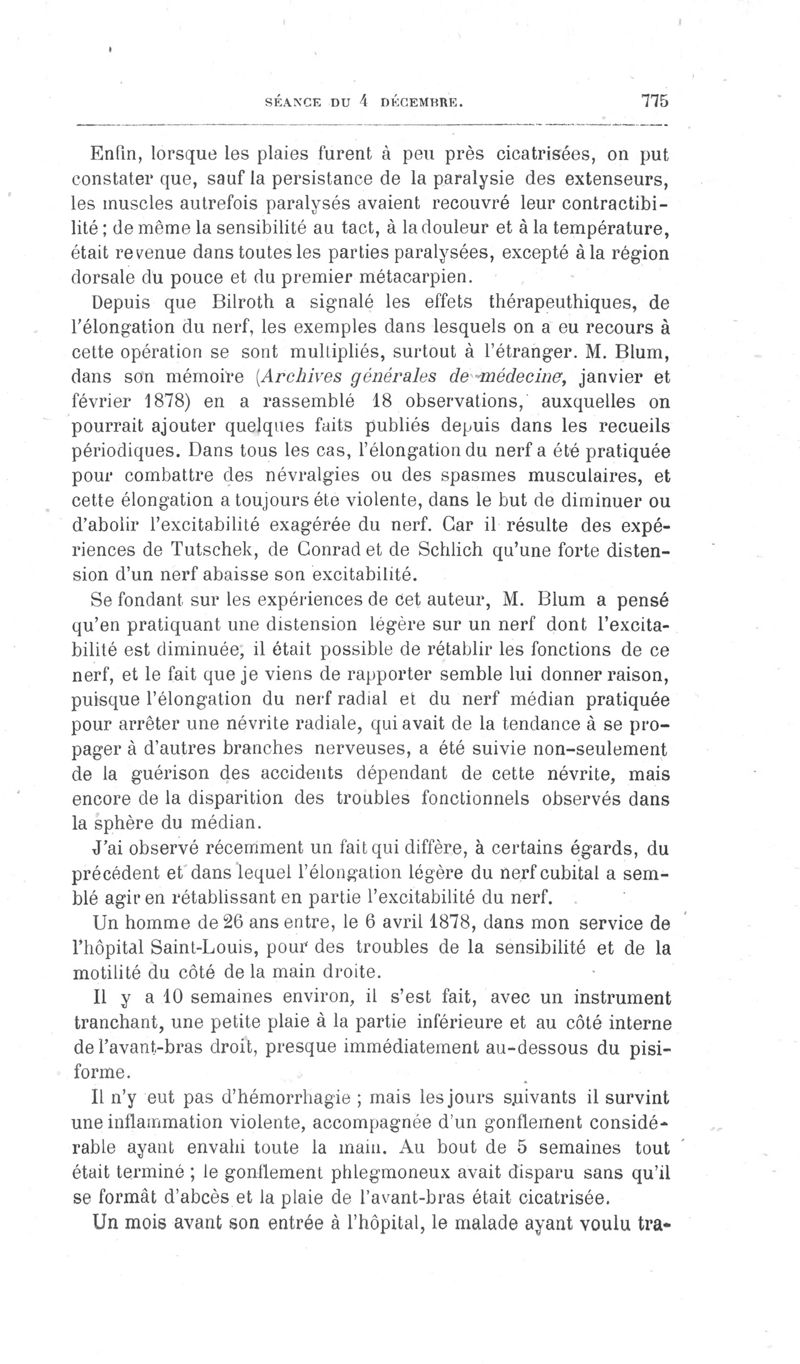 SÉANCE DU 4 DÉCEMBRE. 775

Enfin, lorsque les plaies furent à peu près cicatrisées, on put constater que, sauf la persistance de la paralysie des extenseurs, les muscles autrefois paralysés avaient recouvré leur contractibilité ; de même la sensibilité au tact, à la douleur et à la température, était revenue dans toutes les parties paralysées, excepté à la région dorsale du pouce et du premier métacarpien.

Depuis que Bilroth a signalé les effets thérapeuthiques, de l'élongation du nerf, les exemples dans lesquels on a eu recours à cette opération se sont multipliés, surtout à l'étranger. M. Blum, dans son mémoire (Archives générales de médecine, janvier et février 1878) en a rassemblé 18 observations, auxquelles on pourrait ajouter quelques faits publiés depuis dans les recueils périodiques. Dans tous les cas, l'élongation du nerf a été pratiquée pour combattre des névralgies ou des spasmes musculaires, et cette élongation a toujours éte violente, dans le but de diminuer ou d'abolir l'excitabilité exagérée du nerf. Car il résulte des expériences de Tutschek, de Conrad et de Schlich qu'une forte distension d'un nerf abaisse son excitabilité.

Se fondant sur les expériences de cet auteur, M. Blum a pensé qu'en pratiquant une distension légère sur un nerf dont l'excitabilité est diminuée, il était possible de rétablir les fonctions de ce nerf, et le fait que je viens de rapporter semble lui donner raison, puisque l'élongation du nerf radial et du nerf médian pratiquée pour arrêter une névrite radiale, qui avait de la tendance à se propager à d'autres branches nerveuses, a été suivie non-seulement de la guérison des accidents dépendant de cette névrite, mais encore de la disparition des troubles fonctionnels observés dans la sphère du médian.

J'ai observé récemment un fait qui diffère, à certains égards, du précédent et dans lequel l'élongation légère du nerf cubital a semblé agir en rétablissant en partie l'excitabilité du nerf.

Un homme de 26 ans entre, le 6 avril 1878, dans mon service de l'hôpital Saint-Louis, pour des troubles de la sensibilité et de la motilité du côté de la main droite.

Il y a 10 semaines environ, il s'est fait, avec un instrument tranchant, une petite plaie à la partie inférieure et au côté interne de l'avant-bras droit, presque immédiatement au-dessous du pisiforme.

Il n'y eut pas d'hémorrhagie ; mais les jours suivants il survint une inflammation violente, accompagnée d'un gonflement considérable ayant envahi toute la main. Au bout de 5 semaines tout était terminé ; le gonflement phlegmoneux avait disparu sans qu'il se formât d'abcès et la plaie de l'avant-bras était cicatrisée.

Un mois avant son entrée à l'hôpital, le malade ayant voulu tra-